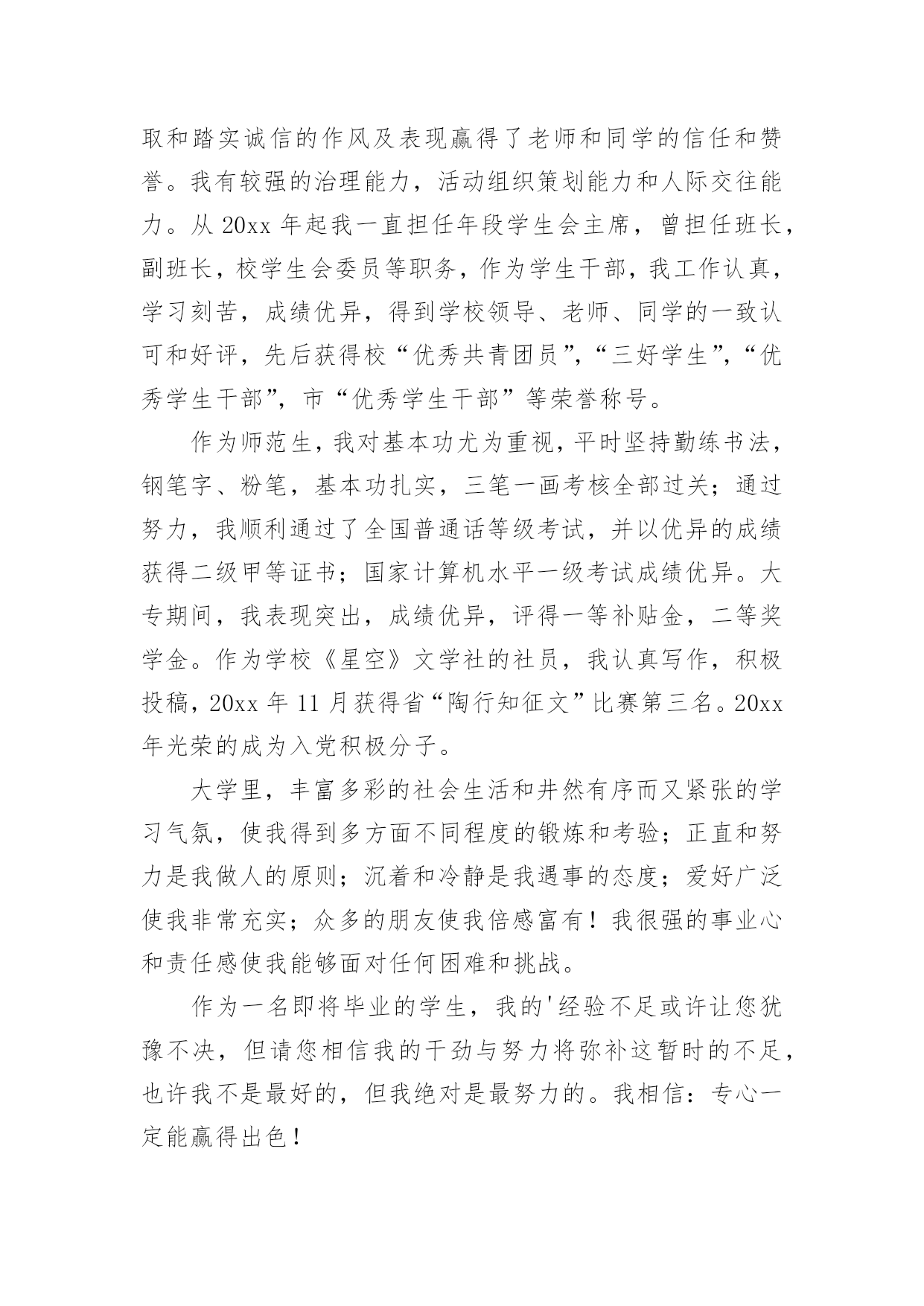 取和踏实诚信的作风及表现赢得了老师和同学的信任和赞誉。我有较强的治理能力，活动组织策划能力和人际交往能力。从 20xx 年起我一直担任年段学生会主席，曾担任班长，副班长，校学生会委员等职务，作为学生干部，我工作认真，学习刻苦，成绩优异，得到学校领导、老师、同学的一致认可和好评，先后获得校“优秀共青团员”，“三好学生”，“优秀学生干部”，市“优秀学生干部”等荣誉称号。

作为师范生，我对基本功尤为重视，平时坚持勤练书法，钢笔字、粉笔，基本功扎实，三笔一画考核全部过关；通过努力，我顺利通过了全国普通话等级考试，并以优异的成绩获得二级甲等证书；国家计算机水平一级考试成绩优异。大专期间，我表现突出，成绩优异，评得一等补贴金，二等奖学金。作为学校《星空》文学社的社员，我认真写作，积极投稿，20xx 年 11 月获得省“陶行知征文”比赛第三名。20xx 年光荣的成为入党积极分子。

大学里，丰富多彩的社会生活和井然有序而又紧张的学习气氛，使我得到多方面不同程度的锻炼和考验；正直和努力是我做人的原则；沉着和冷静是我遇事的态度；爱好广泛使我非常充实；众多的朋友使我倍感富有！我很强的事业心和责任感使我能够面对任何困难和挑战。

作为一名即将毕业的学生，我的'经验不足或许让您犹豫不决，但请您相信我的干劲与努力将弥补这暂时的不足，也许我不是最好的，但我绝对是最努力的。我相信：专心一定能赢得出色！